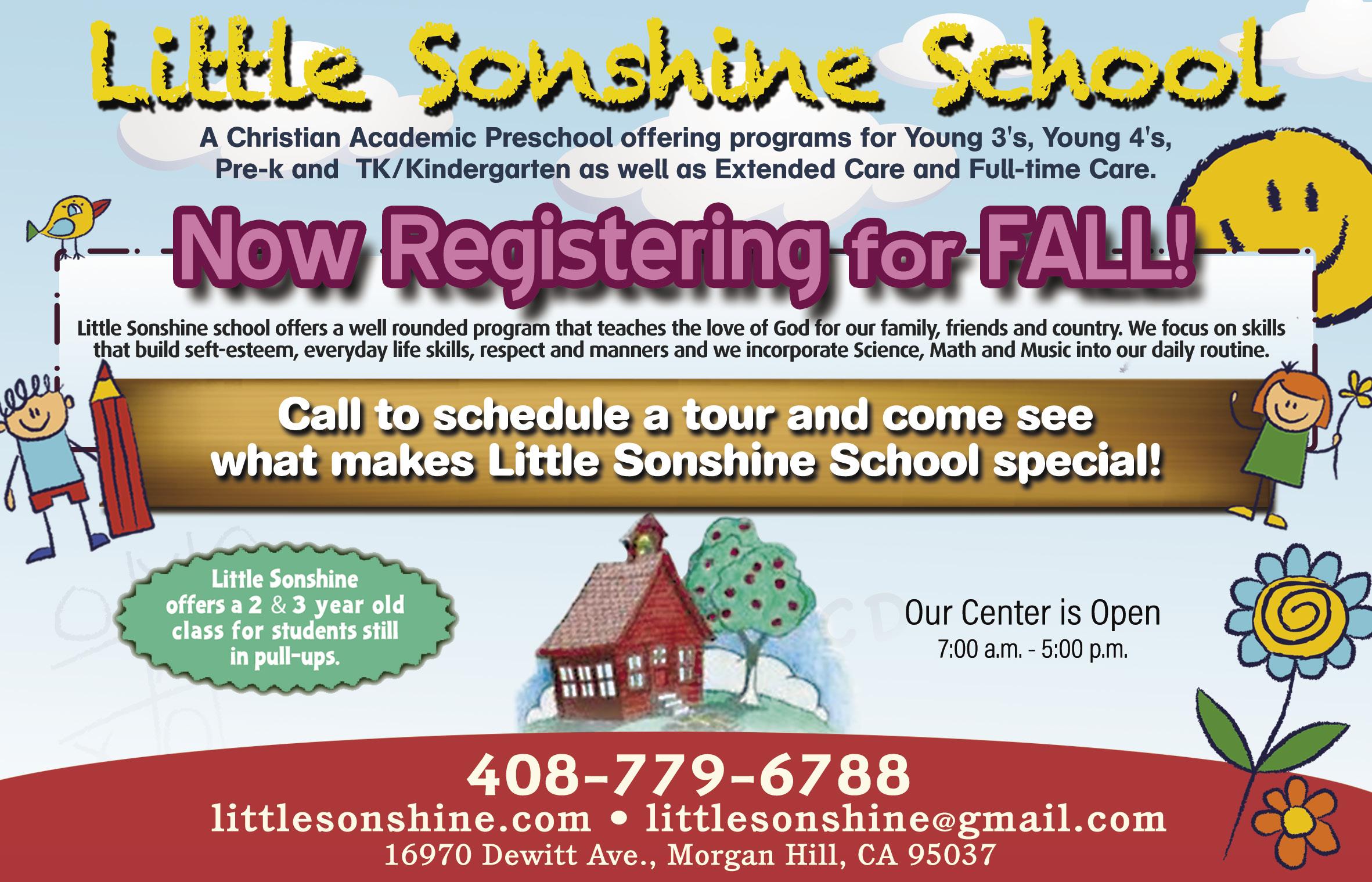 Little Sonshine School

A Christian Academic Preschool offering programs for Young 3's, Young 4's, Pre-k and TK/Kindergarten as well as Extended Care and Full-time Care.

Now Registering for FALL!

Little Sonshine school offers a well rounded program that teaches the love of God for our family, friends and country. We focus on skills that build seft-esteem, everyday life skills, respect and manners and we incorporate Science, Math and Music into our daily routine.

Call to schedule a tour and come see what makes Little Sonshine School special!

Little Sonshine offers a 2 & 3 year old class for students still in pull-ups.

Our Center is Open
7:00 a.m. - 5:00 p.m.

408-779-6788
littlesonshine.com • littlesonshine@gmail.com
16970 Dewitt Ave., Morgan Hill, CA 95037